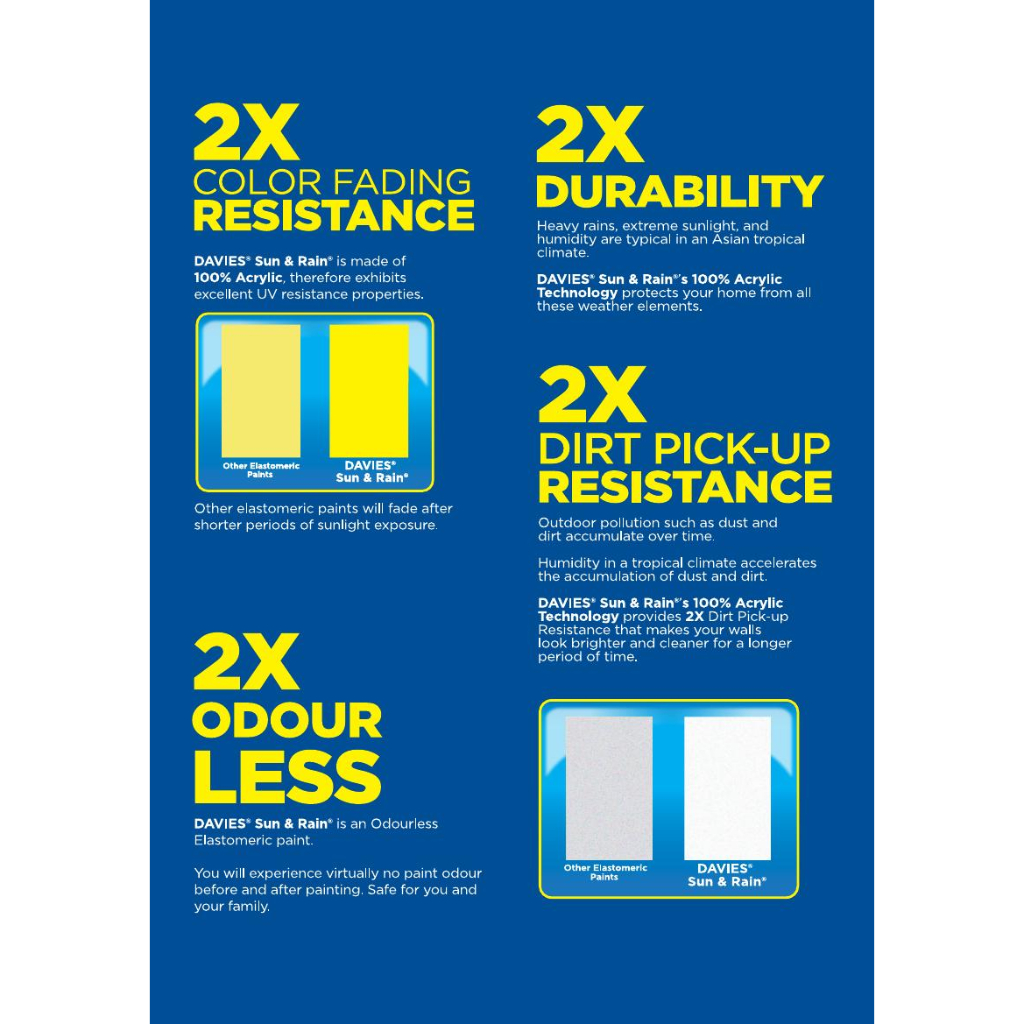 2X
COLOR FADING
RESISTANCE

DAVIES® Sun & Rain® is made of 100% Acrylic, therefore exhibits excellent UV resistance properties.

Other Elastomeric Paints

DAVIES® Sun & Rain®

Other elastomeric paints will fade after shorter periods of sunlight exposure.

2X
ODOUR
LESS

DAVIES® Sun & Rain® is an Odourless Elastomeric paint.

You will experience virtually no paint odour before and after painting. Safe for you and your family.

2X
DURABILITY

Heavy rains, extreme sunlight, and humidity are typical in an Asian tropical climate.

DAVIES® Sun & Rain®'s 100% Acrylic Technology protects your home from all these weather elements.

2X
DIRT PICK-UP
RESISTANCE

Outdoor pollution such as dust and dirt accumulate over time.

Humidity in a tropical climate accelerates the accumulation of dust and dirt.

DAVIES® Sun & Rain®'s 100% Acrylic Technology provides 2X Dirt Pick-up Resistance that makes your walls look brighter and cleaner for a longer period of time.

Other Elastomeric Paints

DAVIES® Sun & Rain®